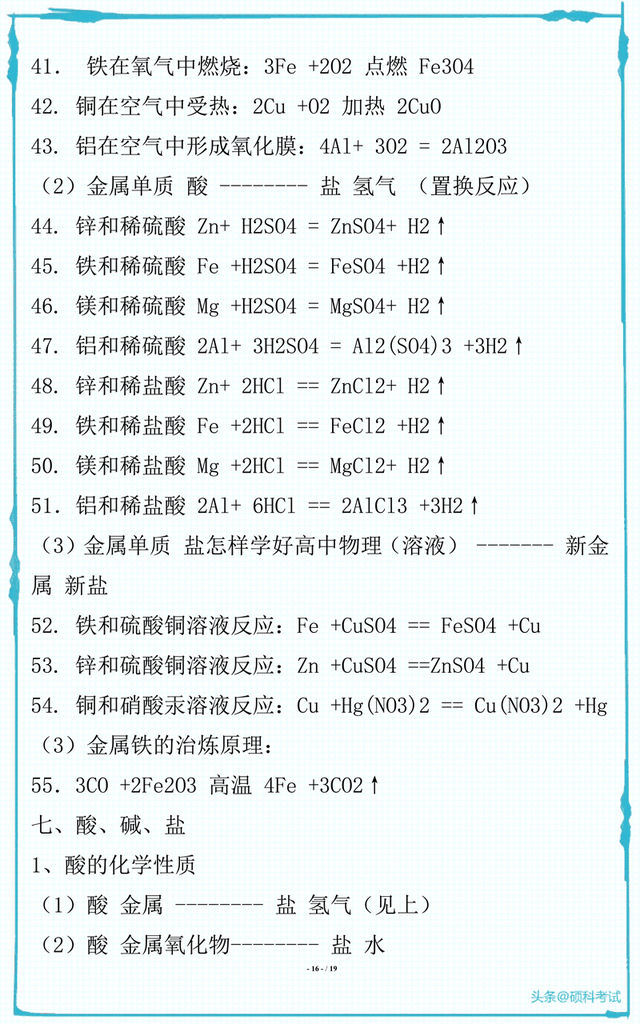 41. 铁在氧气中燃烧：3Fe +2O2 点燃 Fe3O4

42. 铜在空气中受热：2Cu +O2 加热 2CuO

43. 铝在空气中形成氧化膜：4Al+ 3O2 = 2Al2O3

（2）金属单质 酸 -------- 盐 氢气 （置换反应）

44. 锌和稀硫酸 Zn+ H2SO4 = ZnSO4+ H2↑

45. 铁和稀硫酸 Fe +H2SO4 = FeSO4 +H2↑

46. 镁和稀硫酸 Mg +H2SO4 = MgSO4+ H2↑

47. 铝和稀硫酸 2Al+ 3H2SO4 = Al2(SO4)3 +3H2↑

48. 锌和稀盐酸 Zn+ 2HCl == ZnCl2+ H2↑

49. 铁和稀盐酸 Fe +2HCl == FeCl2 +H2↑

50. 镁和稀盐酸 Mg +2HCl == MgCl2+ H2↑

51. 铝和稀盐酸 2Al+ 6HCl == 2AlCl3 +3H2↑

（3）金属单质 盐怎样学好高中物理（溶液） ------- 新金属 新盐

52. 铁和硫酸铜溶液反应：Fe +CuSO4 == FeSO4 +Cu

53. 锌和硫酸铜溶液反应：Zn +CuSO4 ==ZnSO4 +Cu

54. 铜和硝酸汞溶液反应：Cu +Hg(NO3)2 == Cu(NO3)2 +Hg

（3）金属铁的治炼原理：

55. 3CO +2Fe2O3 高温 4Fe +3CO2↑

七、酸、碱、盐

1、酸的化学性质

（1）酸 金属 -------- 盐 氢气（见上）

（2）酸 金属氧化物-------- 盐 水

- 16 - / 19

头条@硕科考试